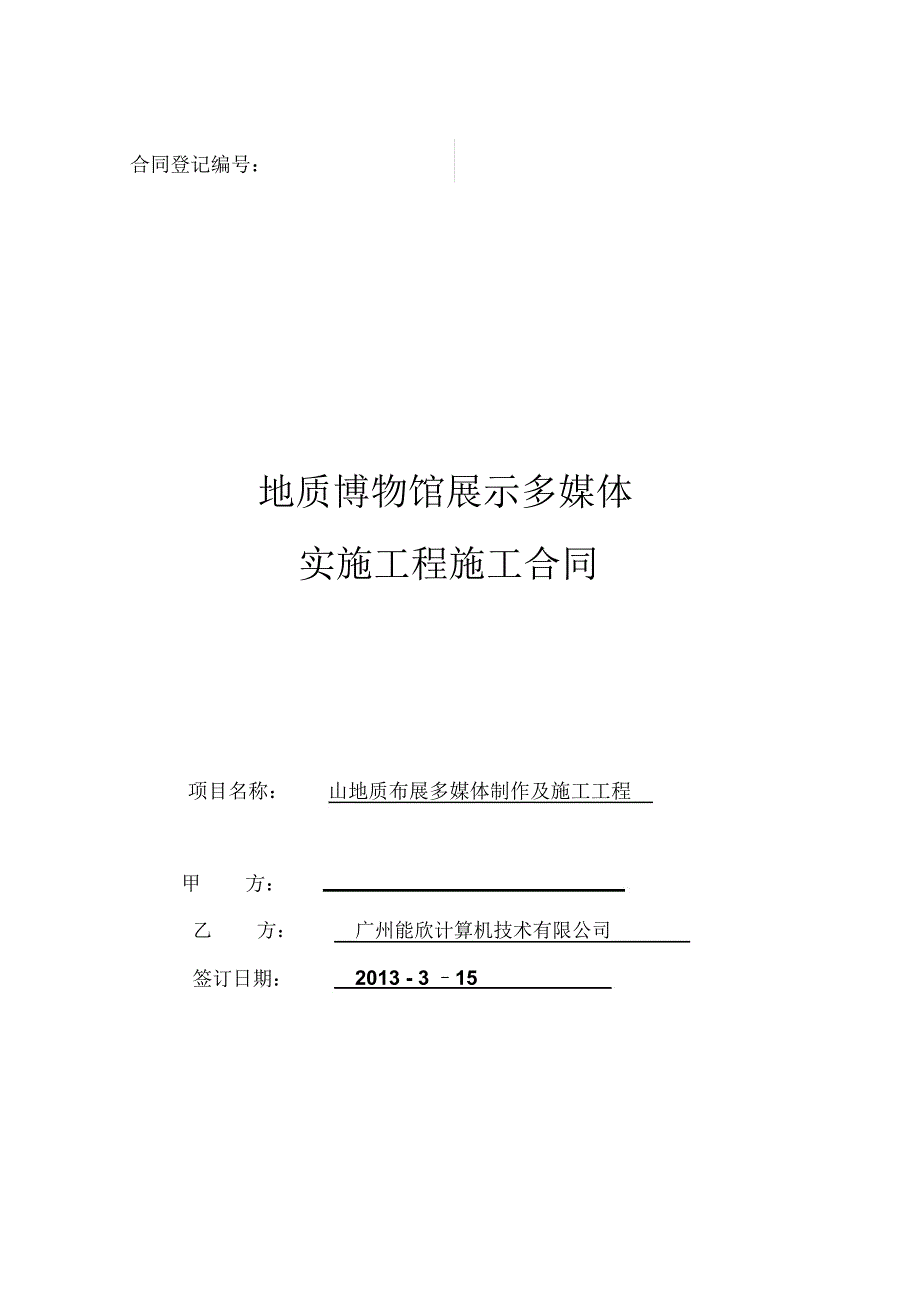 合同登记编号：

地质博物馆展示多媒体
实施工程施工合同

项目名称： 山地质布展多媒体制作及施工工程

甲 方：

乙 方： 广州能欣计算机技术有限公司

签订日期： 2013 - 3 – 15